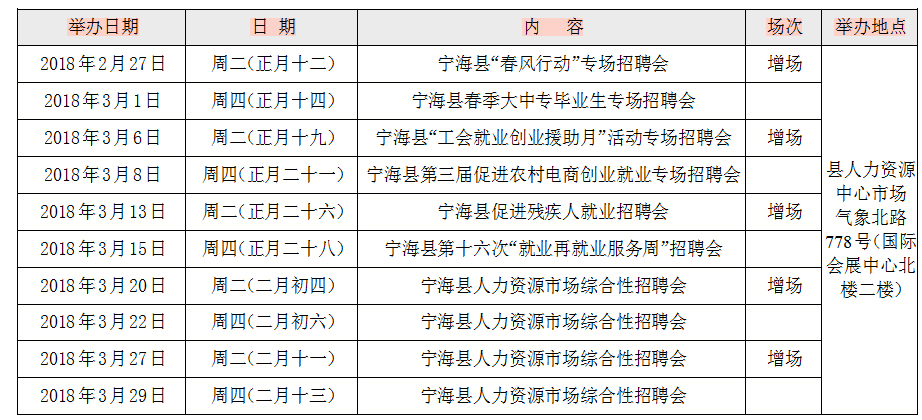 | 举办日期 | 日 期 | 内 容 | 场次 | 举办地点 |
|---|---|---|---|---|
| 2018年2月27日 | 周二(正月十二) | 宁海县“春风行动”专场招聘会 | 增场 | 县人力资源中心市场气象北路778号(国际会展中心北楼二楼) |
| 2018年3月1日 | 周四(正月十四) | 宁海县春季大中专毕业生专场招聘会 | | |
| 2018年3月6日 | 周二(正月十九) | 宁海县“工会就业创业援助月”活动专场招聘会 | 增场 | |
| 2018年3月8日 | 周四(正月二十一) | 宁海县第三届促进农村电商创业就业专场招聘会 | | |
| 2018年3月13日 | 周二(正月二十六) | 宁海县促进残疾人就业招聘会 | 增场 | |
| 2018年3月15日 | 周四(正月二十八) | 宁海县第十六次“就业再就业服务周”招聘会 | | |
| 2018年3月20日 | 周二(二月初四) | 宁海县人力资源市场综合性招聘会 | 增场 | |
| 2018年3月22日 | 周四(二月初六) | 宁海县人力资源市场综合性招聘会 | | |
| 2018年3月27日 | 周二(二月十一) | 宁海县人力资源市场综合性招聘会 | 增场 | |
| 2018年3月29日 | 周四(二月十三) | 宁海县人力资源市场综合性招聘会 | | |